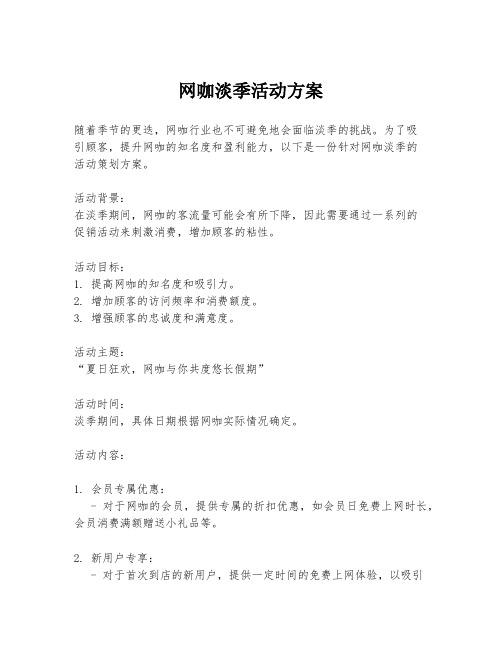 网咖淡季活动方案

随着季节的更迭，网咖行业也不可避免地会面临淡季的挑战。为了吸引顾客，提升网咖的知名度和盈利能力，以下是一份针对网咖淡季的活动策划方案。

活动背景：
在淡季期间，网咖的客流量可能会有所下降，因此需要通过一系列的促销活动来刺激消费，增加顾客的粘性。

活动目标：
1. 提高网咖的知名度和吸引力。
2. 增加顾客的访问频率和消费额度。
3. 增强顾客的忠诚度和满意度。

活动主题：
“夏日狂欢，网咖与你共度悠长假期”

活动时间：
淡季期间，具体日期根据网咖实际情况确定。

活动内容：

1. 会员专属优惠：
- 对于网咖的会员，提供专属的折扣优惠，如会员日免费上网时长，会员消费满额赠送小礼品等。

2. 新用户专享：
- 对于首次到店的新用户，提供一定时间的免费上网体验，以吸引